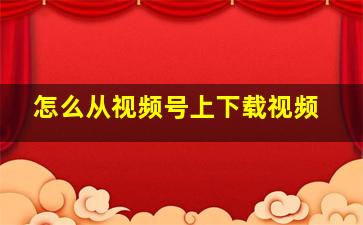 怎么从视频号上下载视频